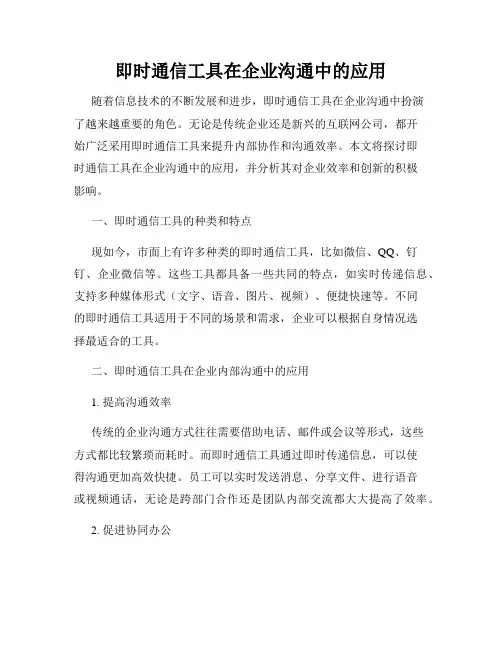 即时通信工具在企业沟通中的应用

随着信息技术的不断发展和进步，即时通信工具在企业沟通中扮演了越来越重要的角色。无论是传统企业还是新兴的互联网公司，都开始广泛采用即时通信工具来提升内部协作和沟通效率。本文将探讨即时通信工具在企业沟通中的应用，并分析其对企业效率和创新的积极影响。

一、即时通信工具的种类和特点

现如今，市面上有许多种类的即时通信工具，比如微信、QQ、钉钉、企业微信等。这些工具都具备一些共同的特点，如实时传递信息、支持多种媒体形式（文字、语音、图片、视频）、便捷快速等。不同的即时通信工具适用于不同的场景和需求，企业可以根据自身情况选择最适合的工具。

二、即时通信工具在企业内部沟通中的应用

1. 提高沟通效率

传统的企业沟通方式往往需要借助电话、邮件或会议等形式，这些方式都比较繁琐而耗时。而即时通信工具通过即时传递信息，可以使得沟通更加高效快捷。员工可以实时发送消息、分享文件、进行语音或视频通话，无论是跨部门合作还是团队内部交流都大大提高了效率。

2. 促进协同办公